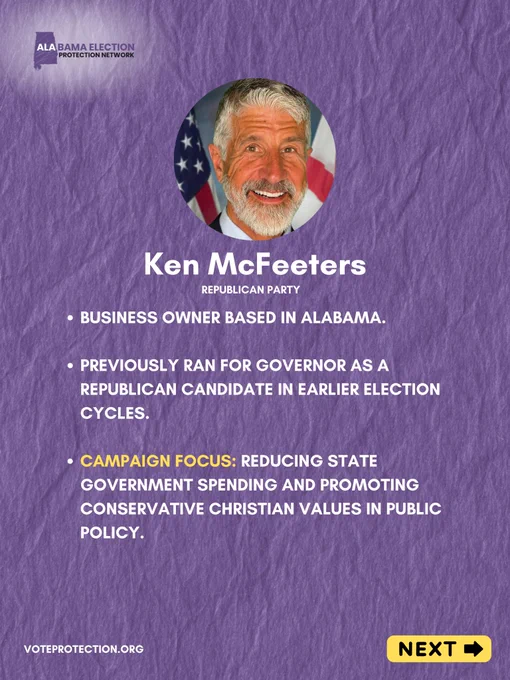 ALABAMA ELECTION
PROTECTION NETWORK

Ken McFeeters

REPUBLICAN PARTY

• BUSINESS OWNER BASED IN ALABAMA.

• PREVIOUSLY RAN FOR GOVERNOR AS A REPUBLICAN CANDIDATE IN EARLIER ELECTION CYCLES.

• CAMPAIGN FOCUS: REDUCING STATE GOVERNMENT SPENDING AND PROMOTING CONSERVATIVE CHRISTIAN VALUES IN PUBLIC POLICY.

VOTEPROTECTION.ORG

NEXT ➡